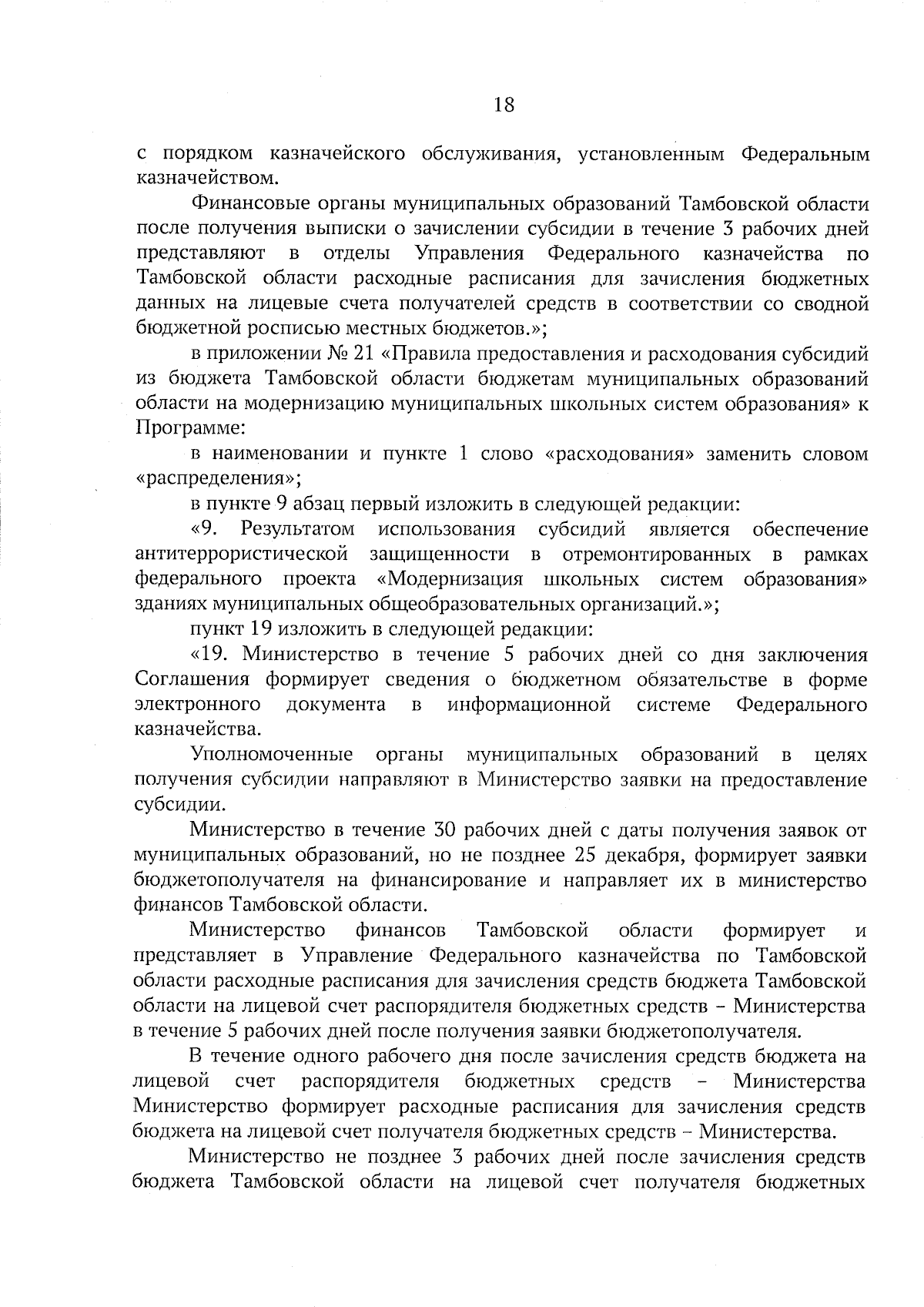 18

с порядком казначейского обслуживания, установленным Федеральным казначейством.

Финансовые органы муниципальных образований Тамбовской области после получения выписки о зачислении субсидии в течение 3 рабочих дней представляют в отделы Управления Федерального казначейства по Тамбовской области расходные расписания для зачисления бюджетных данных на лицевые счета получателей средств в соответствии со сводной бюджетной росписью местных бюджетов.»;

в приложении № 21 «Правила предоставления и расходования субсидий из бюджета Тамбовской области бюджетам муниципальных образований области на модернизацию муниципальных школьных систем образования» к Программе:

в наименовании и пункте 1 слово «расходования» заменить словом «распределения»;

в пункте 9 абзац первый изложить в следующей редакции:

«9. Результатом использования субсидий является обеспечение антитеррористической защищенности в отремонтированных в рамках федерального проекта «Модернизация школьных систем образования» зданиях муниципальных общеобразовательных организаций.»;

пункт 19 изложить в следующей редакции:

«19. Министерство в течение 5 рабочих дней со дня заключения Соглашения формирует сведения о бюджетном обязательстве в форме электронного документа в информационной системе Федерального казначейства.

Уполномоченные органы муниципальных образований в целях получения субсидии направляют в Министерство заявки на предоставление субсидии.

Министерство в течение 30 рабочих дней с даты получения заявок от муниципальных образований, но не позднее 25 декабря, формирует заявки бюджетополучателя на финансирование и направляет их в министерство финансов Тамбовской области.

Министерство финансов Тамбовской области формирует и представляет в Управление Федерального казначейства по Тамбовской области расходные расписания для зачисления средств бюджета Тамбовской области на лицевой счет распорядителя бюджетных средств – Министерства в течение 5 рабочих дней после получения заявки бюджетополучателя.

В течение одного рабочего дня после зачисления средств бюджета на лицевой счет распорядителя бюджетных средств – Министерства Министерство формирует расходные расписания для зачисления средств бюджета на лицевой счет получателя бюджетных средств – Министерства.

Министерство не позднее 3 рабочих дней после зачисления средств бюджета Тамбовской области на лицевой счет получателя бюджетных